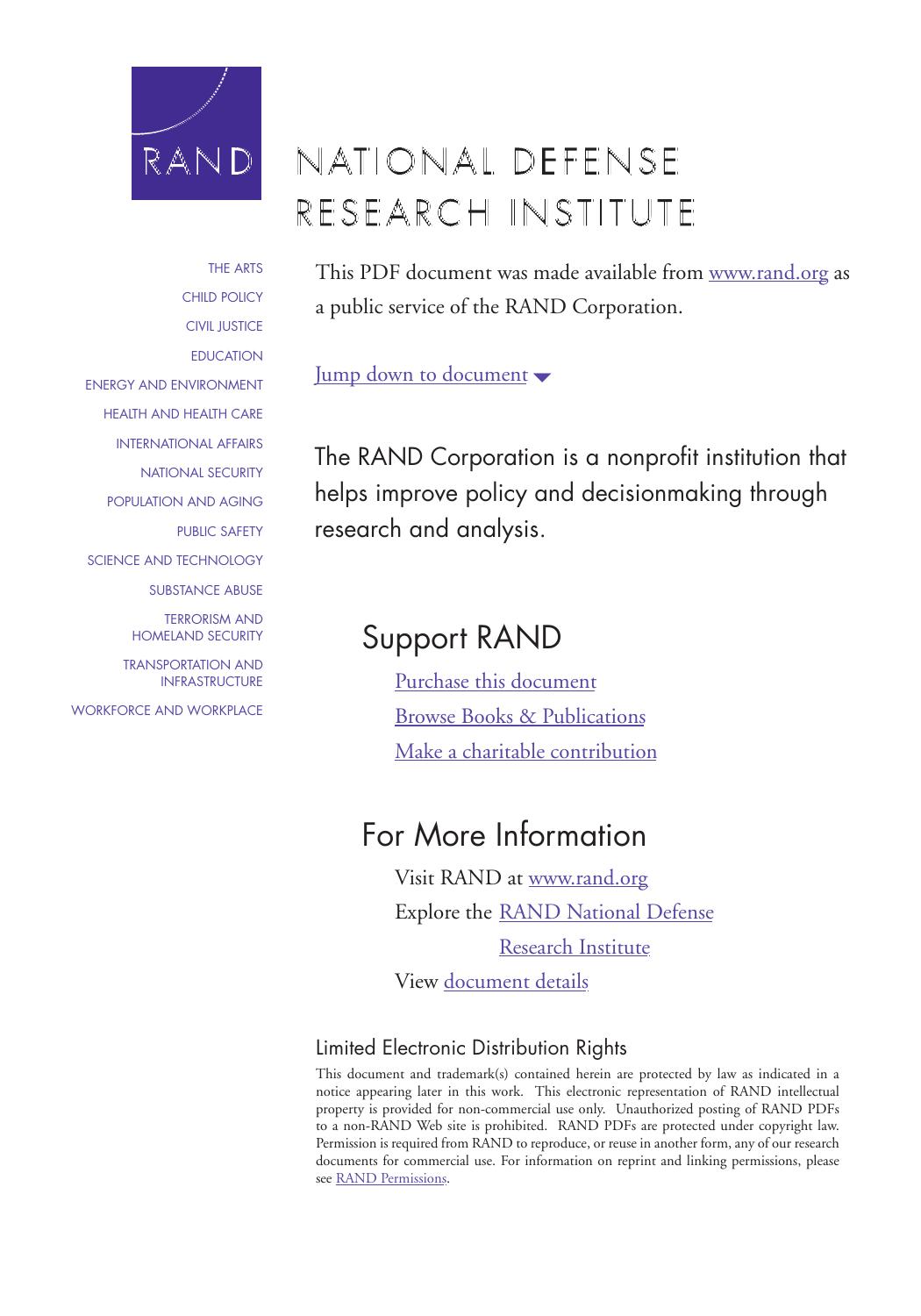 RAND

NATIONAL DEFENSE
RESEARCH INSTITUTE

THE ARTS
CHILD POLICY
CIVIL JUSTICE
EDUCATION
ENERGY AND ENVIRONMENT
HEALTH AND HEALTH CARE
INTERNATIONAL AFFAIRS
NATIONAL SECURITY
POPULATION AND AGING
PUBLIC SAFETY
SCIENCE AND TECHNOLOGY
SUBSTANCE ABUSE
TERRORISM AND HOMELAND SECURITY
TRANSPORTATION AND INFRASTRUCTURE
WORKFORCE AND WORKPLACE

This PDF document was made available from www.rand.org as a public service of the RAND Corporation.

Jump down to document

The RAND Corporation is a nonprofit institution that helps improve policy and decisionmaking through research and analysis.

Support RAND

Purchase this document
Browse Books & Publications
Make a charitable contribution

For More Information

Visit RAND at www.rand.org
Explore the RAND National Defense Research Institute
View document details

Limited Electronic Distribution Rights

This document and trademark(s) contained herein are protected by law as indicated in a notice appearing later in this work. This electronic representation of RAND intellectual property is provided for non-commercial use only. Unauthorized posting of RAND PDFs to a non-RAND Web site is prohibited. RAND PDFs are protected under copyright law. Permission is required from RAND to reproduce, or reuse in another form, any of our research documents for commercial use. For information on reprint and linking permissions, please see RAND Permissions.